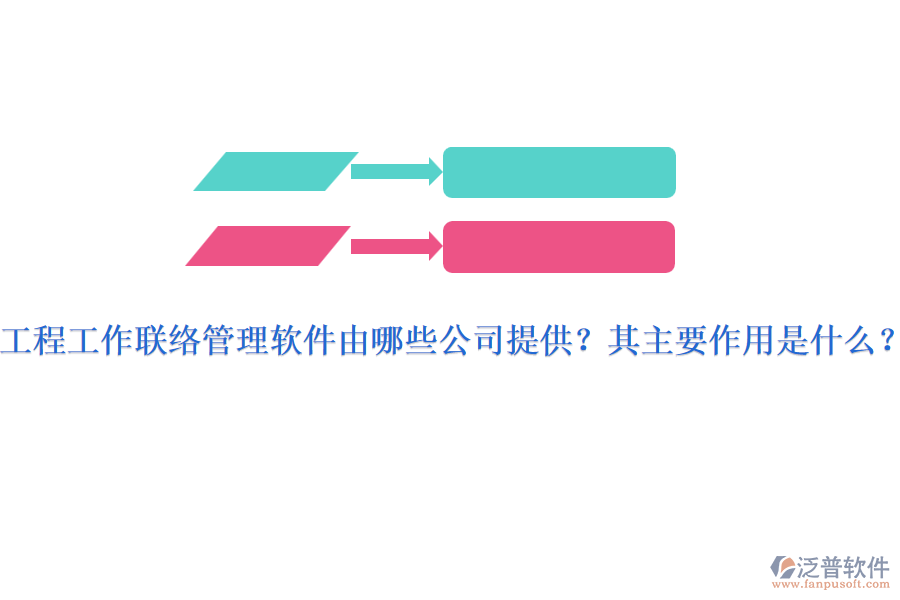 工程工作联络管理软件由哪些公司提供？其主要作用是什么？

泛普软件
www.fanpusoft.com